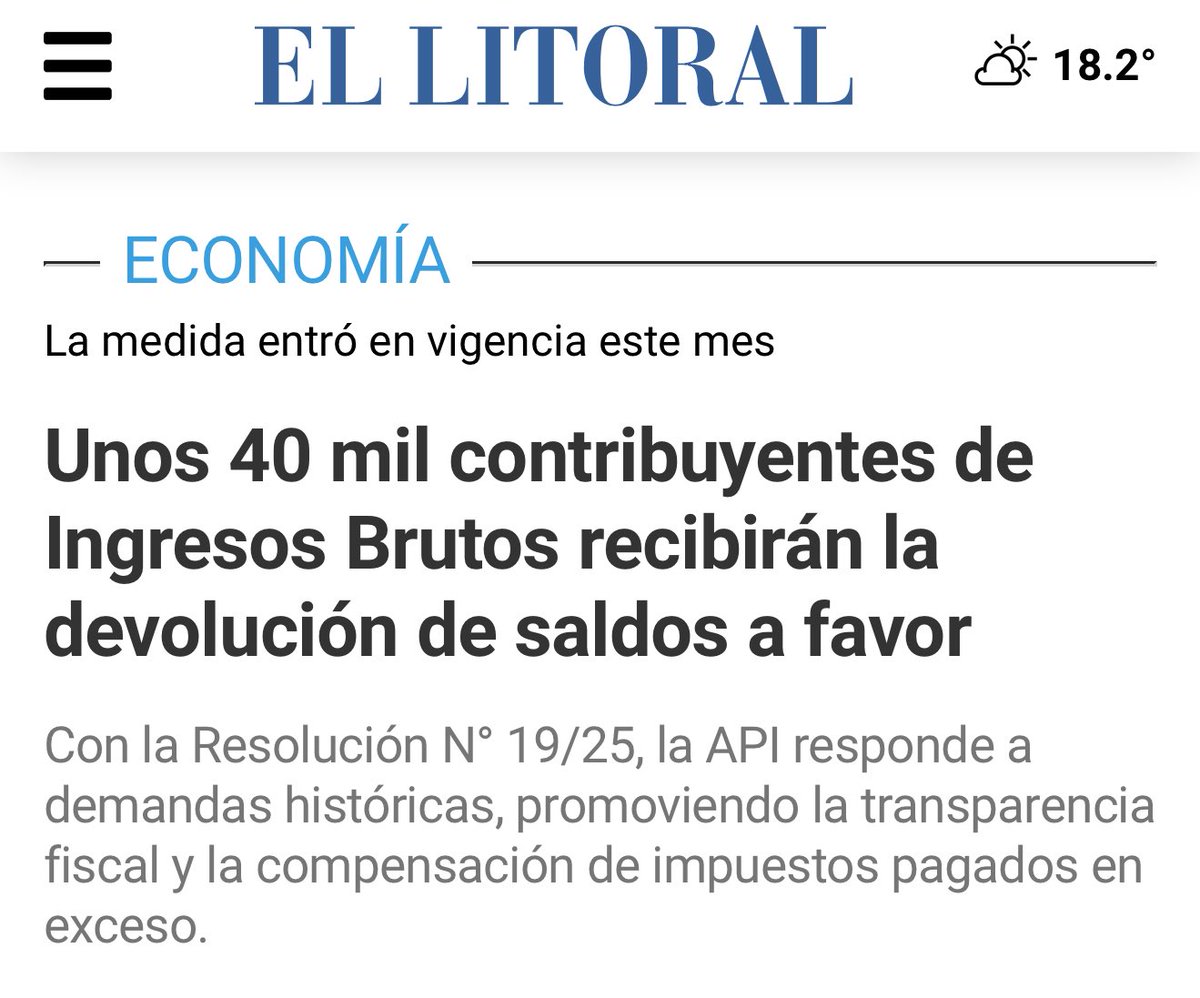 EL LITORAL

18.2°

ECONOMÍA

La medida entró en vigencia este mes

Unos 40 mil contribuyentes de Ingresos Brutos recibirán la devolución de saldos a favor

Con la Resolución N° 19/25, la API responde a demandas históricas, promoviendo la transparencia fiscal y la compensación de impuestos pagados en exceso.